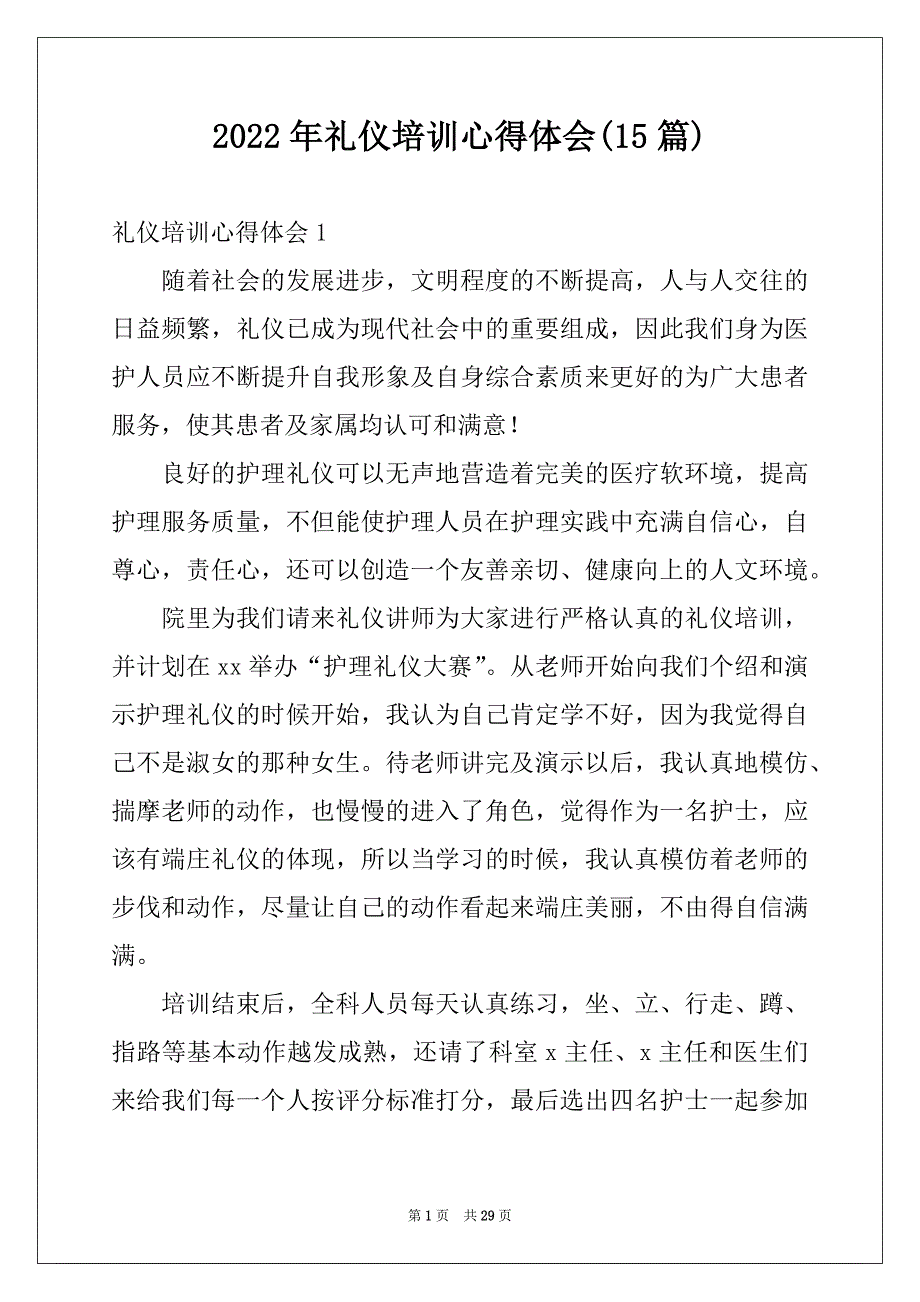 2022年礼仪培训心得体会(15篇)

礼仪培训心得体会1

随着社会的发展进步，文明程度的不断提高，人与人交往的日益频繁，礼仪已成为现代社会中的重要组成，因此我们身为医护人员应不断提升自我形象及自身综合素质来更好的为广大患者服务，使其患者及家属均认可和满意！

良好的护理礼仪可以无声地营造着完美的医疗软环境，提高护理服务质量，不但能使护理人员在护理实践中充满自信心，自尊心，责任心，还可以创造一个友善亲切、健康向上的人文环境。

院里为我们请来礼仪讲师为大家进行严格认真的礼仪培训，并计划在xx举办“护理礼仪大赛”。从老师开始向我们个绍和演示护理礼仪的时候开始，我认为自己肯定学不好，因为我觉得自己不是淑女的那种女生。待老师讲完及演示以后，我认真地模仿、揣摩老师的动作，也慢慢的进入了角色，觉得作为一名护士，应该有端庄礼仪的体现，所以当学习的时候，我认真模仿着老师的步伐和动作，尽量让自己的动作看起来端庄美丽，不由得自信满满。

培训结束后，全科人员每天认真练习，坐、立、行走、蹲、指路等基本动作越发成熟，还请了科室x主任、x主任和医生们来给我们每一个人按评分标准打分，最后选出四名护士一起参加

第1页 共29页